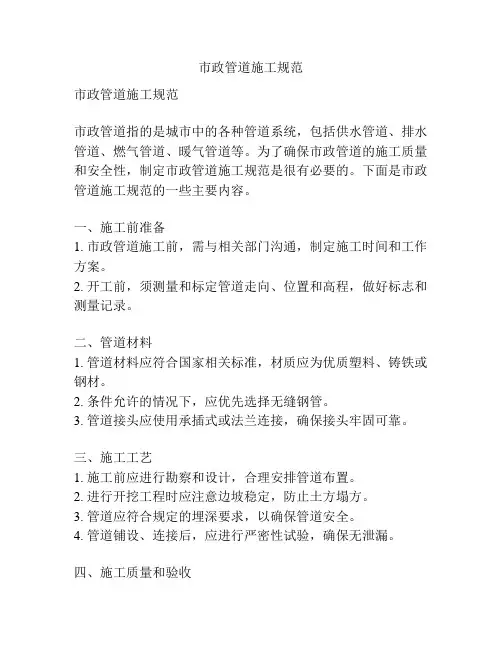 市政管道施工规范

市政管道施工规范

市政管道指的是城市中的各种管道系统，包括供水管道、排水管道、燃气管道、暖气管道等。为了确保市政管道的施工质量和安全性，制定市政管道施工规范是很有必要的。下面是市政管道施工规范的一些主要内容。

一、施工前准备
1. 市政管道施工前，需与相关部门沟通，制定施工时间和工作方案。
2. 开工前，须测量和标定管道走向、位置和高程，做好标志和测量记录。

二、管道材料
1. 管道材料应符合国家相关标准，材质应为优质塑料、铸铁或钢材。
2. 条件允许的情况下，应优先选择无缝钢管。
3. 管道接头应使用承插式或法兰连接，确保接头牢固可靠。

三、施工工艺
1. 施工前应进行勘察和设计，合理安排管道布置。
2. 进行开挖工程时应注意边坡稳定，防止土方塌方。
3. 管道应符合规定的埋深要求，以确保管道安全。
4. 管道铺设、连接后，应进行严密性试验，确保无泄漏。

四、施工质量和验收